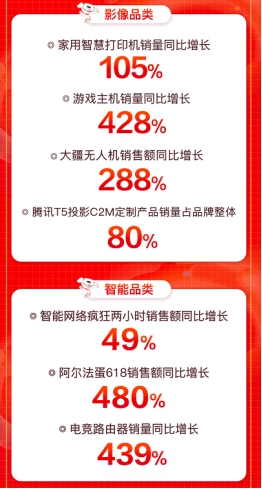 影像品类

家用智慧打印机销量同比增长
105%

游戏主机销量同比增长
428%

大疆无人机销售额同比增长
288%

腾讯T5投影C2M定制产品销量占品牌整体
80%

智能品类

智能网络疯狂两小时销售额同比增长
49%

阿尔法蛋618销售额同比增长
480%

电竞路由器销量同比增长
439%